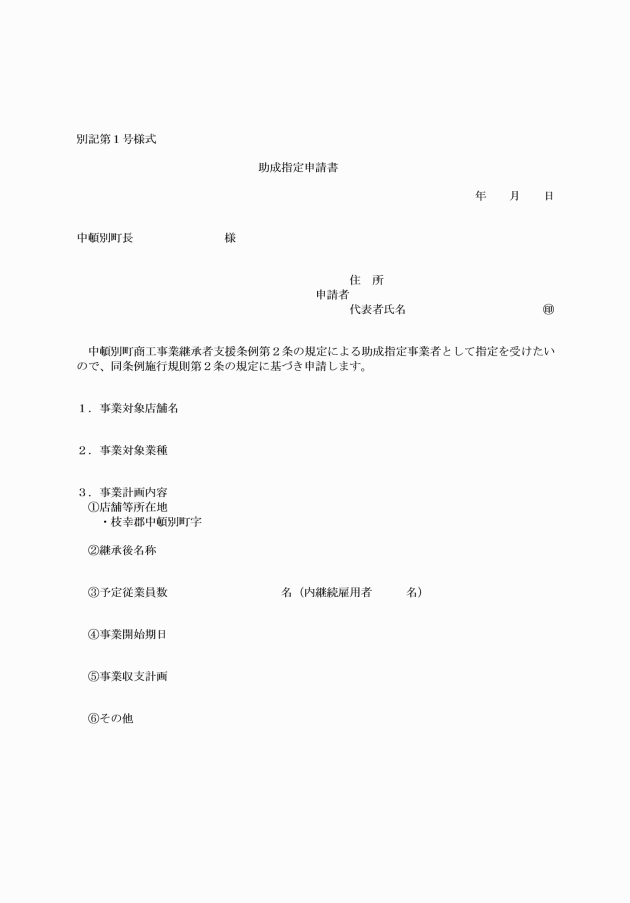 別記第１号様式

助成指定申請書

年　　月　　日

中頓別町長　　　　　　　　　様

住　所
申請者
代表者氏名　　　　　　　　　　　　㊞

中頓別町商工事業継承者支援条例第２条の規定による助成指定事業者として指定を受けたいので、同条例施行規則第２条の規定に基づき申請します。

１．事業対象店舗名

２．事業対象業種

３．事業計画内容
①店舗等所在地
・枝幸郡中頓別町字

②継承後名称

③予定従業員数　　　　　　　　　名（内継続雇用者　　　名）

④事業開始期日

⑤事業収支計画

⑥その他